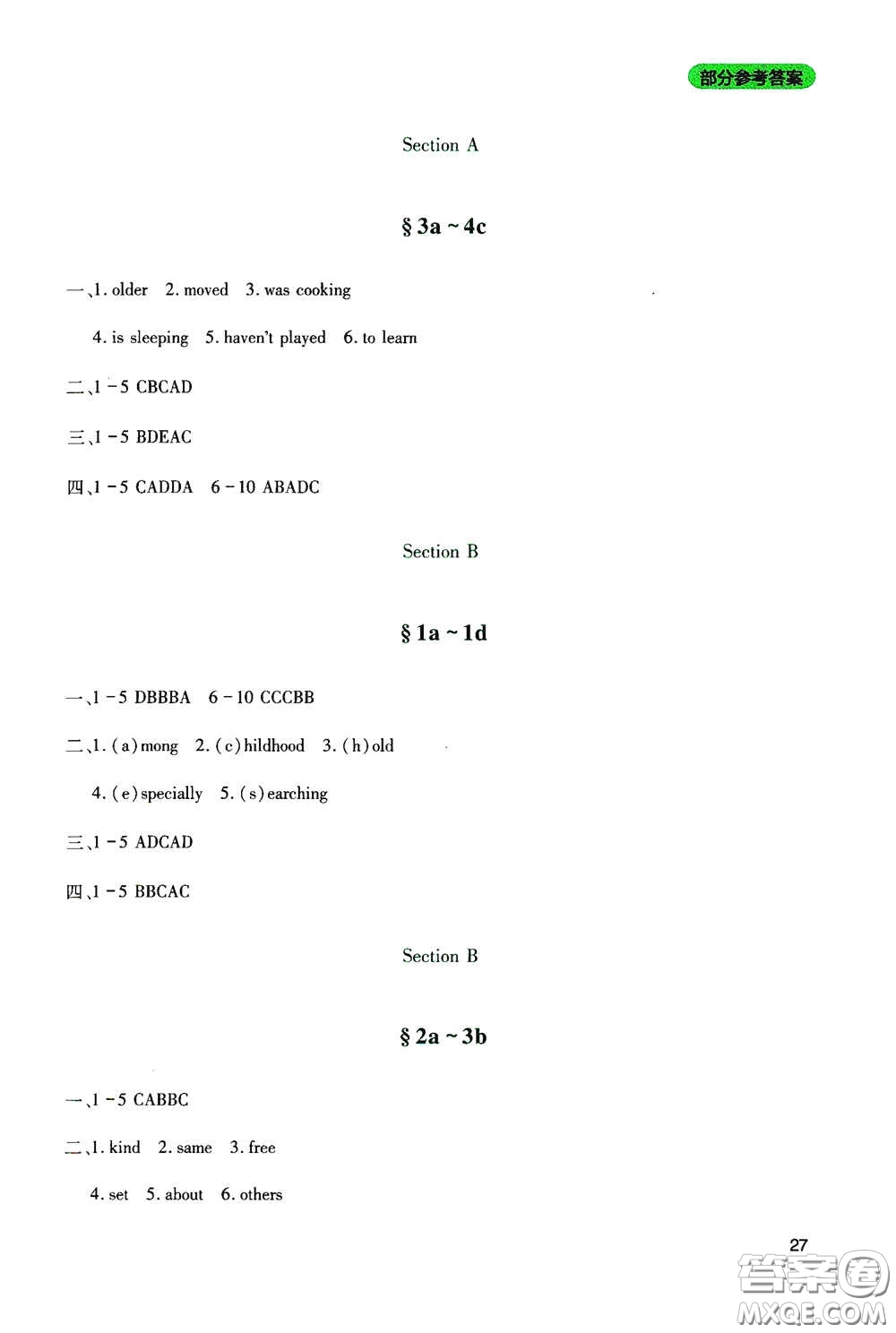 部分参考答案

Section A

§ 3a ~ 4c

一、1. older 2. moved 3. was cooking

4. is sleeping 5. haven't played 6. to learn

二、1 - 5 CBCAD

三、1 - 5 BDEAC

四、1 - 5 CADDA 6 - 10 ABADC

Section B

§ 1a ~ 1d

一、1 - 5 DBBBA 6 - 10 CCCBB

二、1. (a)mong 2. (c)hildhood 3. (h)old

4. (e)specially 5. (s)earching

三、1 - 5 ADCAD

四、1 - 5 BBCAC

Section B

§ 2a ~ 3b

一、1 - 5 CABBC

二、1. kind 2. same 3. free

4. set 5. about 6. others

27

答案圈
MXQE.COM